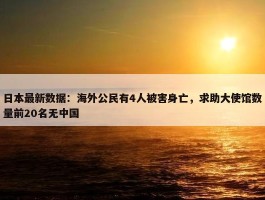 日本最新数据：海外公民有4人被害身亡，求助大使馆数量前20名无中国